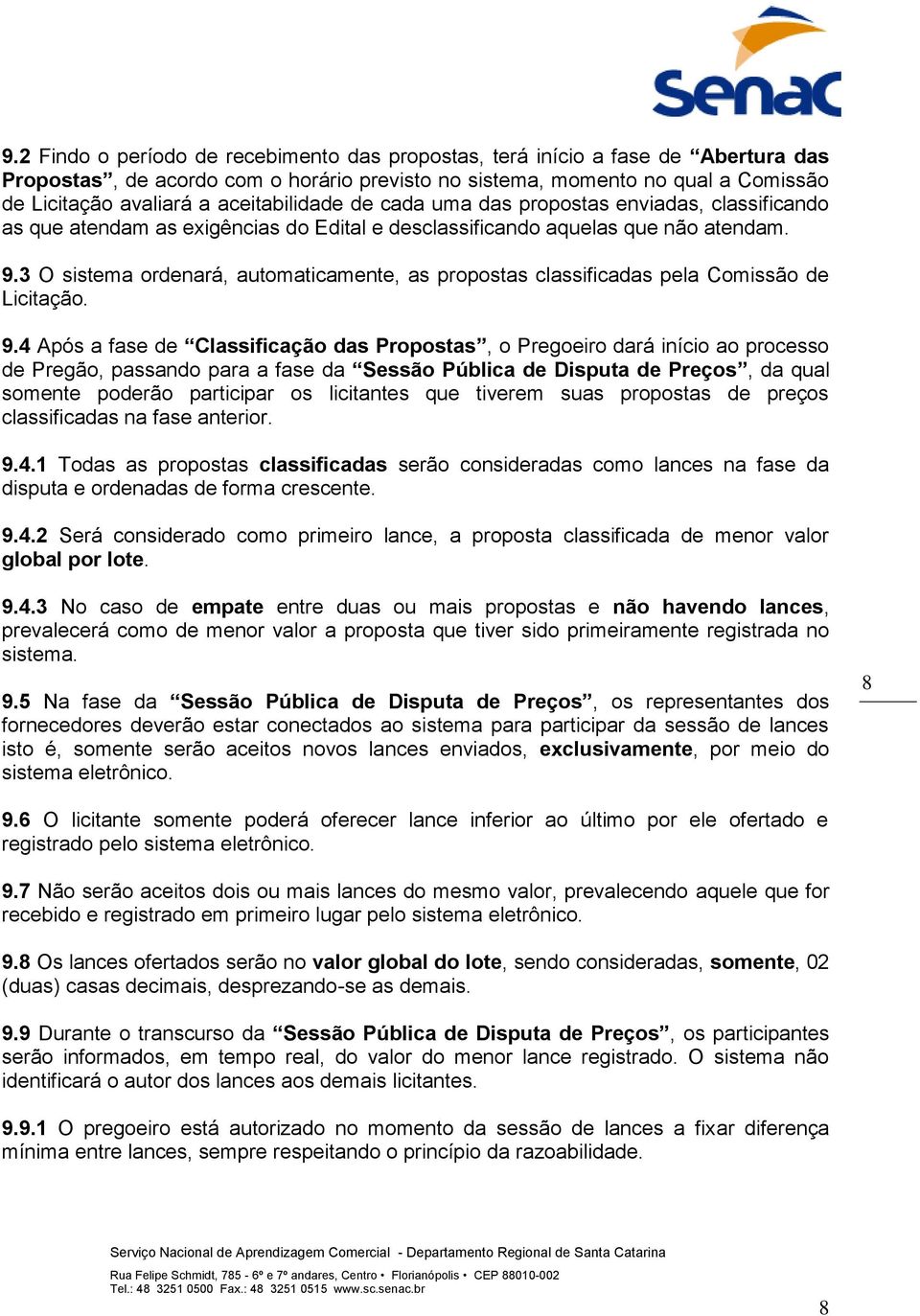 Senac

9.2 Findo o período de recebimento das propostas, terá início a fase de “Abertura das Propostas”, de acordo com o horário previsto no sistema, momento no qual a Comissão de Licitação avaliará a aceitabilidade de cada uma das propostas enviadas, classificando as que atendam as exigências do Edital e desclassificando aquelas que não atendam.

9.3 O sistema ordenará, automaticamente, as propostas classificadas pela Comissão de Licitação.

9.4 Após a fase de “Classificação das Propostas”, o Pregoeiro dará início ao processo de Pregão, passando para a fase da “Sessão Pública de Disputa de Preços”, da qual somente poderão participar os licitantes que tiverem suas propostas de preços classificadas na fase anterior.

9.4.1 Todas as propostas classificadas serão consideradas como lances na fase da disputa e ordenadas de forma crescente.

9.4.2 Será considerado como primeiro lance, a proposta classificada de menor valor global por lote.

9.4.3 No caso de empate entre duas ou mais propostas e não havendo lances, prevalecerá como de menor valor a proposta que tiver sido primeiramente registrada no sistema.

9.5 Na fase da “Sessão Pública de Disputa de Preços”, os representantes dos fornecedores deverão estar conectados ao sistema para participar da sessão de lances isto é, somente serão aceitos novos lances enviados, exclusivamente, por meio do sistema eletrônico.

8

9.6 O licitante somente poderá oferecer lance inferior ao último por ele ofertado e registrado pelo sistema eletrônico.

9.7 Não serão aceitos dois ou mais lances do mesmo valor, prevalecendo aquele que for recebido e registrado em primeiro lugar pelo sistema eletrônico.

9.8 Os lances ofertados serão no valor global do lote, sendo consideradas, somente, 02 (duas) casas decimais, desprezando-se as demais.

9.9 Durante o transcurso da “Sessão Pública de Disputa de Preços”, os participantes serão informados, em tempo real, do valor do menor lance registrado. O sistema não identificará o autor dos lances aos demais licitantes.

9.9.1 O pregoeiro está autorizado no momento da sessão de lances a fixar diferença mínima entre lances, sempre respeitando o princípio da razoabilidade.

Serviço Nacional de Aprendizagem Comercial - Departamento Regional de Santa Catarina
Rua Felipe Schmidt, 785 - 6º e 7º andares, Centro • Florianópolis • CEP 88010-002
Tel.: 48 3251 0500 Fax.: 48 3251 0515 www.sc.senac.br

8